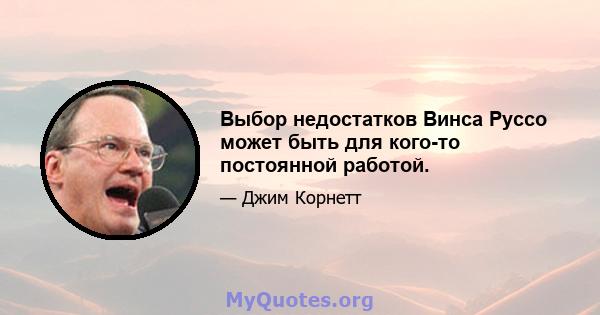 Выбор недостатков Винса Руссо может быть для кого-то постоянной работой.

— Джим Корнетт

MyQuotes.org